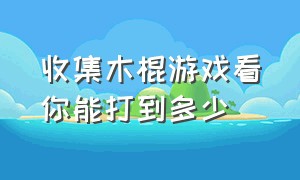 收集木棍游戏看你能打到多少